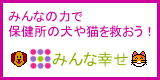 みんなの力で
保健所の犬や猫を救おう！

みんな幸せ